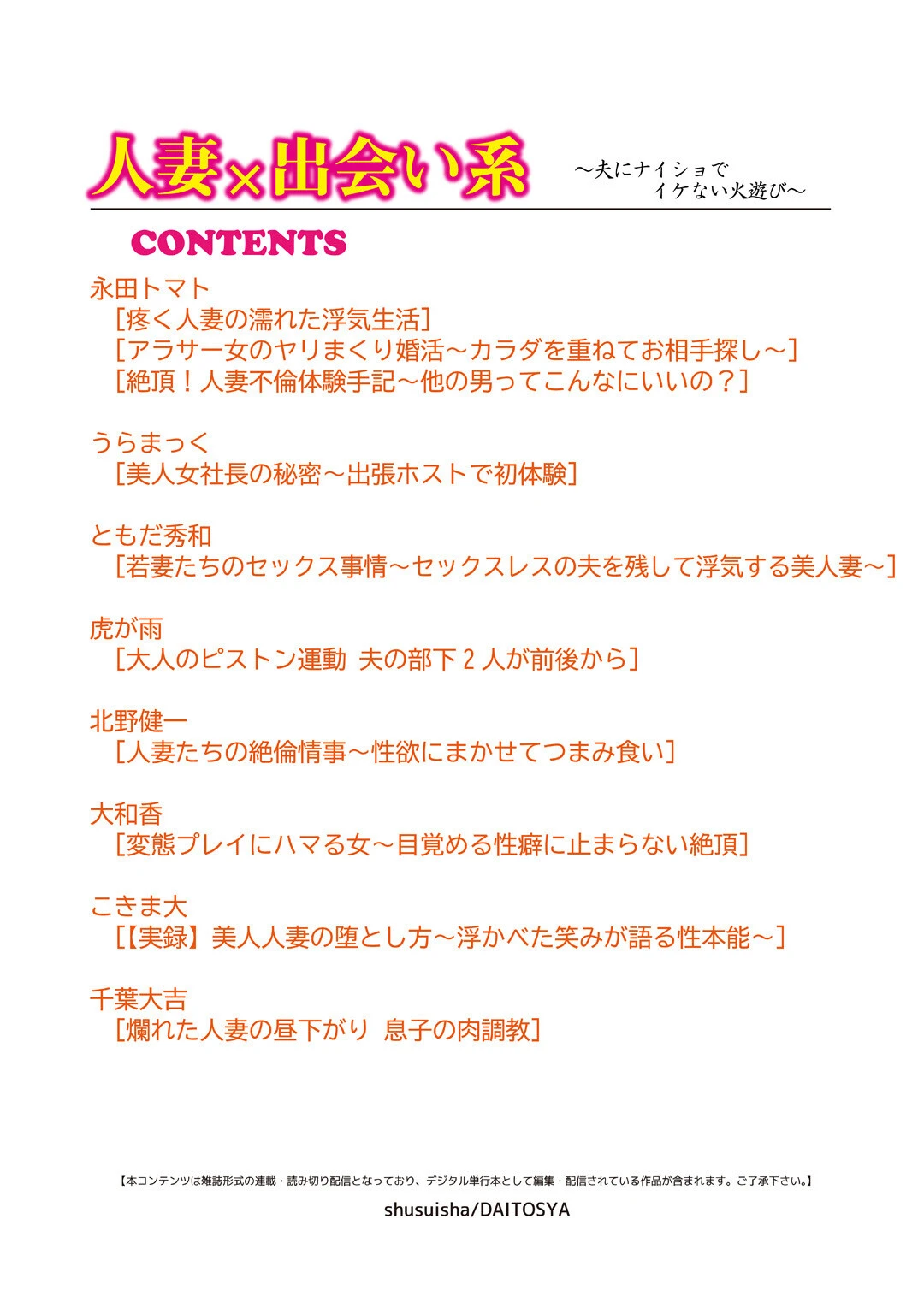 人妻×出会い系

～夫にナイショで イケない火遊び～

CONTENTS

永田トマト
［疼く人妻の濡れた浮気生活］
［アラサー女のヤリまくり婚活～カラダを重ねてお相手探し～］
［絶頂！人妻不倫体験手記～他の男ってこんなにいいの？］

うらまっく
［美人女社長の秘密～出張ホストで初体験］

ともだ秀和
［若妻たちのセックス事情～セックスレスの夫を残して浮気する美人妻～］

虎が雨
［大人のピストン運動 夫の部下２人が前後から］

北野健一
［人妻たちの絶倫情事～性欲にまかせてつまみ食い］

大和香
［変態プレイにハマる女～目覚める性癖に止まらない絶頂］

こきま大
［【実録】美人人妻の堕とし方～浮かべた笑みが語る性本能～］

千葉大吉
［爛れた人妻の昼下がり 息子の肉調教］

【本コンテンツは雑誌形式の連載・読み切り配信となっており、デジタル単行本として編集・配信されている作品が含まれます。ご了承下さい。】

shusuisha/DAITOSYA